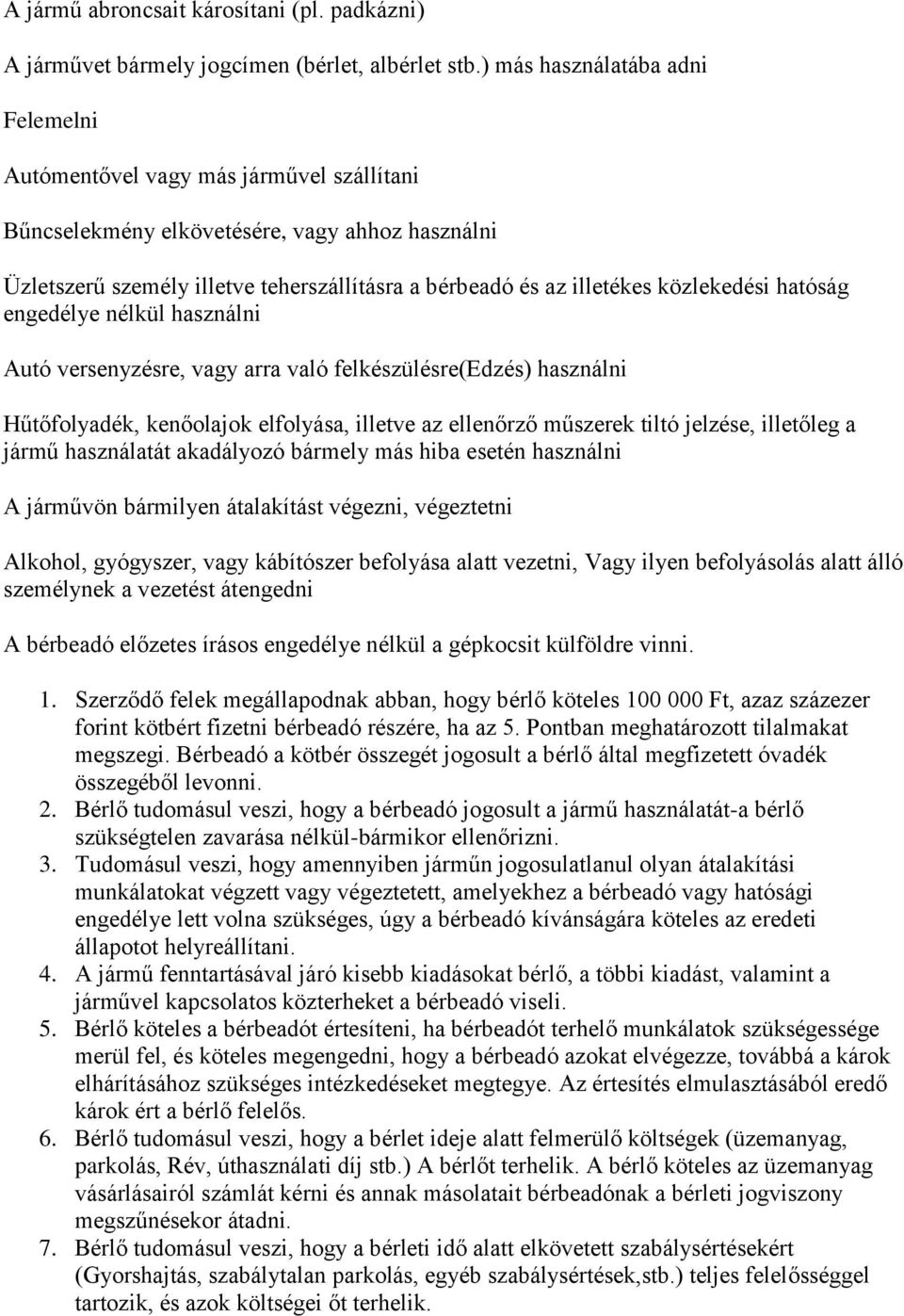 A jármű abroncsait károsítani (pl. padkázni)

A járművet bármely jogcímen (bérlet, albérlet stb.) más használatába adni

Felemelni

Autómentővel vagy más járművel szállítani

Bűncselekmény elkövetésére, vagy ahhoz használni

Üzletszerű személy illetve teherszállításra a bérbeadó és az illetékes közlekedési hatóság engedélye nélkül használni

Autó versenyzésre, vagy arra való felkészülésre(Edzés) használni

Hűtőfolyadék, kenőolajok elfolyása, illetve az ellenőrző műszerek tiltó jelzése, illetőleg a jármű használatát akadályozó bármely más hiba esetén használni

A járművön bármilyen átalakítást végezni, végeztetni

Alkohol, gyógyszer, vagy kábítószer befolyása alatt vezetni, Vagy ilyen befolyásolás alatt álló személynek a vezetést átengedni

A bérbeadó előzetes írásos engedélye nélkül a gépkocsit külföldre vinni.

1. Szerződő felek megállapodnak abban, hogy bérlő köteles 100 000 Ft, azaz százezer forint kötbért fizetni bérbeadó részére, ha az 5. Pontban meghatározott tilalmakat megszegi. Bérbeadó a kötbér összegét jogosult a bérlő által megfizetett óvadék összegéből levonni.
2. Bérlő tudomásul veszi, hogy a bérbeadó jogosult a jármű használatát-a bérlő szükségtelen zavarása nélkül-bármikor ellenőrizni.
3. Tudomásul veszi, hogy amennyiben járműn jogosulatlanul olyan átalakítási munkálatokat végzett vagy végeztetett, amelyekhez a bérbeadó vagy hatósági engedélye lett volna szükséges, úgy a bérbeadó kívánságára köteles az eredeti állapotot helyreállítani.
4. A jármű fenntartásával járó kisebb kiadásokat bérlő, a többi kiadást, valamint a járművel kapcsolatos közterheket a bérbeadó viseli.
5. Bérlő köteles a bérbeadót értesíteni, ha bérbeadót terhelő munkálatok szükségessége merül fel, és köteles megengedni, hogy a bérbeadó azokat elvégezze, továbbá a károk elhárításához szükséges intézkedéseket megtegye. Az értesítés elmulasztásából eredő károk ért a bérlő felelős.
6. Bérlő tudomásul veszi, hogy a bérlet ideje alatt felmerülő költségek (üzemanyag, parkolás, Rév, úthasználati díj stb.) A bérlőt terhelik. A bérlő köteles az üzemanyag vásárlásairól számlát kérni és annak másolatait bérbeadónak a bérleti jogviszony megszűnésekor átadni.
7. Bérlő tudomásul veszi, hogy a bérleti idő alatt elkövetett szabálysértésekért (Gyorshajtás, szabálytalan parkolás, egyéb szabálysértések,stb.) teljes felelősséggel tartozik, és azok költségei őt terhelik.